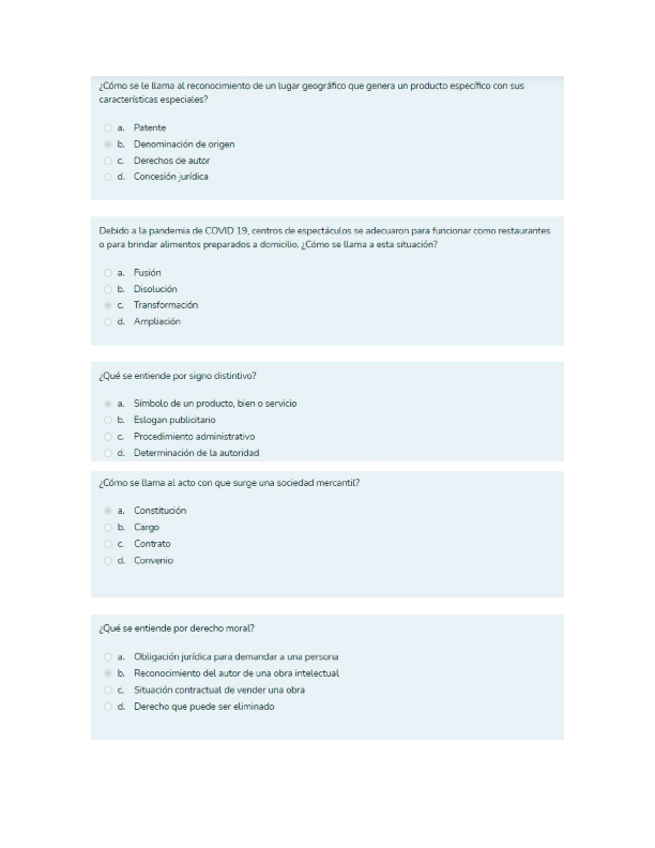 ¿Cómo se le llama al reconocimiento de un lugar geográfico que genera un producto específico con sus características especiales?

a. Patente
b. Denominación de origen
c. Derechos de autor
d. Concesión jurídica

Debido a la pandemia de COVID 19, centros de espectáculos se adecuaron para funcionar como restaurantes o para brindar alimentos preparados a domicilio. ¿Cómo se llama a esta situación?

a. Fusión
b. Disolución
c. Transformación
d. Ampliación

¿Qué se entiende por signo distintivo?

a. Símbolo de un producto, bien o servicio
b. Eslogan publicitario
c. Procedimiento administrativo
d. Determinación de la autoridad

¿Cómo se llama al acto con que surge una sociedad mercantil?

a. Constitución
b. Cargo
c. Contrato
d. Convenio

¿Qué se entiende por derecho moral?

a. Obligación jurídica para demandar a una persona
b. Reconocimiento del autor de una obra intelectual
c. Situación contractual de vender una obra
d. Derecho que puede ser eliminado